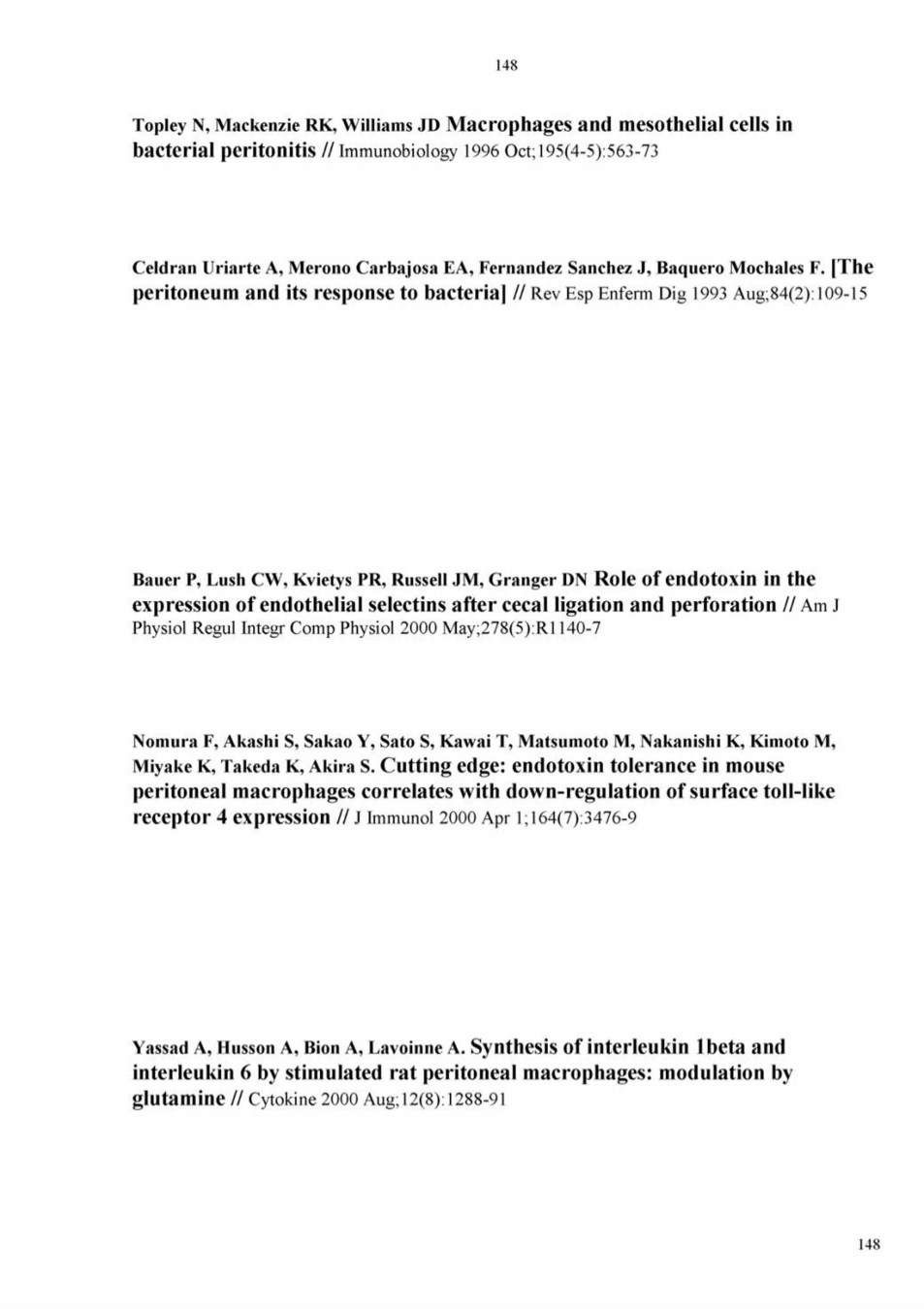 148

Topley N, Mackenzie RK, Williams JD Macrophages and mesothelial cells in bacterial peritonitis // Immunobiology 1996 Oct;195(4-5):563-73

Celdran Uriarte A, Merono Carbajosa EA, Fernandez Sanchez J, Baquero Mochales F. [The peritoneum and its response to bacteria] // Rev Esp Enferm Dig 1993 Aug;84(2):109-15

Bauer P, Lush CW, Kvietys PR, Russell JM, Granger DN Role of endotoxin in the expression of endothelial selectins after cecal ligation and perforation // Am J Physiol Regul Integr Comp Physiol 2000 May;278(5):R1140-7

Nomura F, Akashi S, Sakao Y, Sato S, Kawai T, Matsumoto M, Nakanishi K, Kimoto M, Miyake K, Takeda K, Akira S. Cutting edge: endotoxin tolerance in mouse peritoneal macrophages correlates with down-regulation of surface toll-like receptor 4 expression // J Immunol 2000 Apr 1;164(7):3476-9

Yassad A, Husson A, Bion A, Lavoinne A. Synthesis of interleukin 1beta and interleukin 6 by stimulated rat peritoneal macrophages: modulation by glutamine // Cytokine 2000 Aug;12(8):1288-91

148